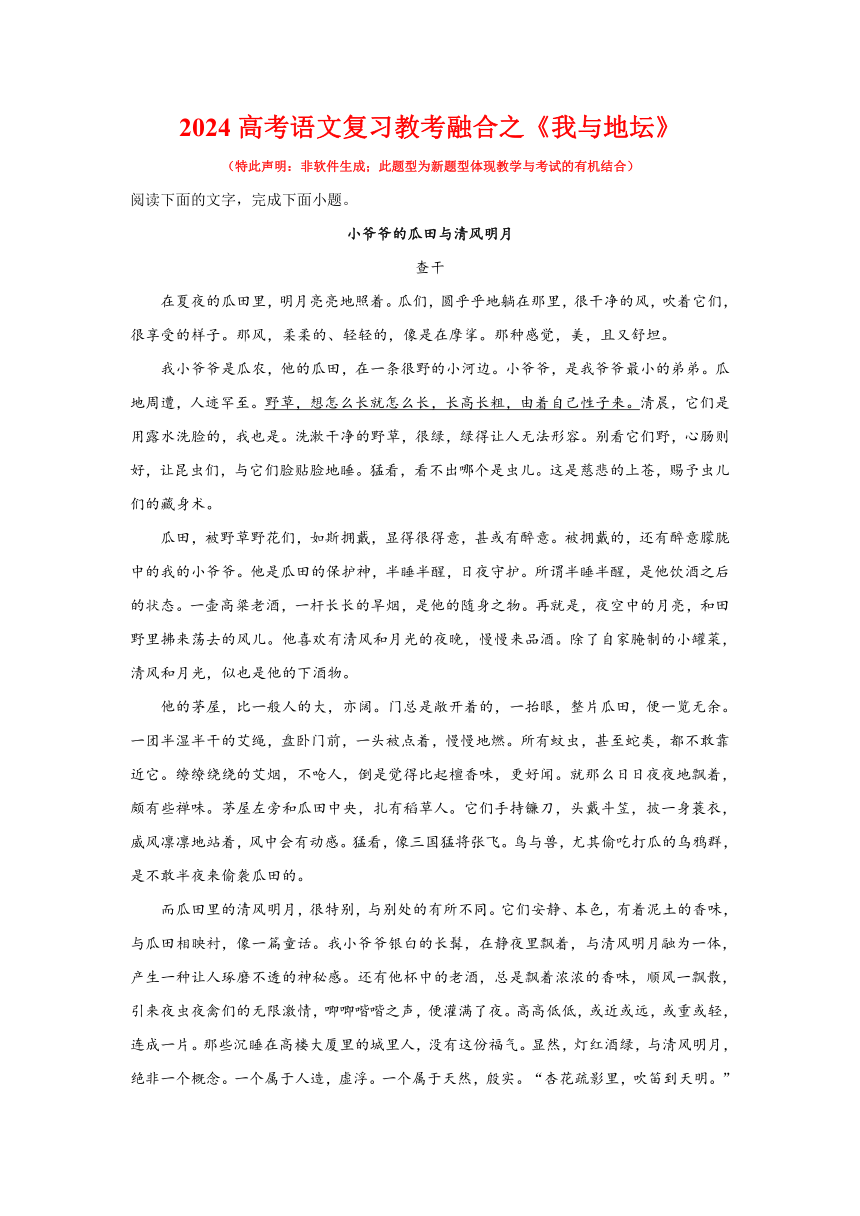 2024 高考语文复习教考融合之《我与地坛》

（特此声明：非软件生成；此题型为新题型体现教学与考试的有机结合）

阅读下面的文字，完成下面小题。

小爷爷的瓜田与清风明月

查干

在夏夜的瓜田里，明月亮亮地照着。瓜们，圆乎乎地躺在那里，很干净的风，吹着它们，很享受的样子。那风，柔柔的、轻轻的，像是在摩挲。那种感觉，美，且又舒坦。

我小爷爷是瓜农，他的瓜田，在一条很野的小河边。小爷爷，是我爷爷最小的弟弟。瓜地周遭，人迹罕至。野草，想怎么长就怎么长，长高长粗，由着自己性子来。清晨，它们是用露水洗脸的，我也是。洗漱干净的野草，很绿，绿得让人无法形容。别看它们野，心肠则好，让昆虫们，与它们脸贴脸地睡。猛看，看不出哪个是虫儿。这是慈悲的上苍，赐予虫儿们的藏身术。

瓜田，被野草野花们，如斯拥戴，显得很得意，甚或有醉意。被拥戴的，还有醉意朦胧中的我的小爷爷。他是瓜田的保护神，半睡半醒，日夜守护。所谓半睡半醒，是他饮酒之后的状态。一壶高粱老酒，一杆长长的旱烟，是他的随身之物。再就是，夜空中的月亮，和田野里拂来荡去的风儿。他喜欢有清风和月光的夜晚，慢慢来品酒。除了自家腌制的小罐菜，清风和月光，似也是他的下酒物。

他的茅屋，比一般人的大，亦阔。门总是敞开着的，一抬眼，整片瓜田，便一览无余。一团半湿半干的艾绳，盘卧门前，一头被点着，慢慢地燃。所有蚊虫，甚至蛇类，都不敢靠近它。缭缭绕绕的艾烟，不呛人，倒是觉得比起檀香味，更好闻。就那么日日夜夜地飘着，颇有些禅味。茅屋左旁和瓜田中央，扎有稻草人。它们手持镰刀，头戴斗笠，披一身蓑衣，威风凛凛地站着，风中会有动感。猛看，像三国猛将张飞。鸟与兽，尤其偷吃打瓜的乌鸦群，是不敢半夜来偷袭瓜田的。

而瓜田里的清风明月，很特别，与别处的有所不同。它们安静、本色，有着泥土的香味，与瓜田相映衬，像一篇童话。我小爷爷银白的长髯，在静夜里飘着，与清风明月融为一体，产生一种让人琢磨不透的神秘感。还有他杯中的老酒，总是飘着浓浓的香味，顺风一飘散，引来夜虫夜禽们的无限激情，唧唧喈喈之声，便灌满了夜。高高低低，或近或远，或重或轻，连成一片。那些沉睡在高楼大厦里的城里人，没有这份福气。显然，灯红酒绿，与清风明月，绝非一个概念。一个属于人造，虚浮。一个属于天然，殷实。“杏花疏影里，吹笛到天明。”